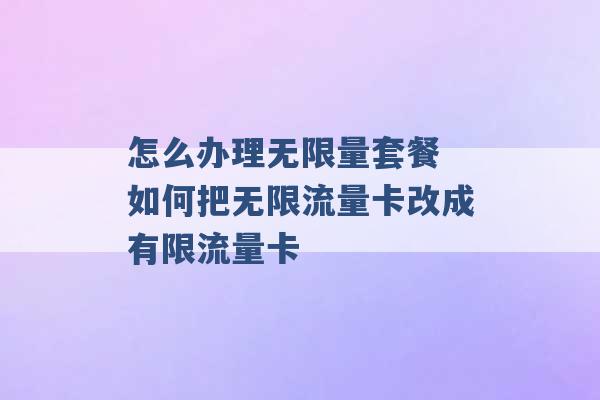 怎么办理无限量套餐 如何把无限流量卡改成有限流量卡